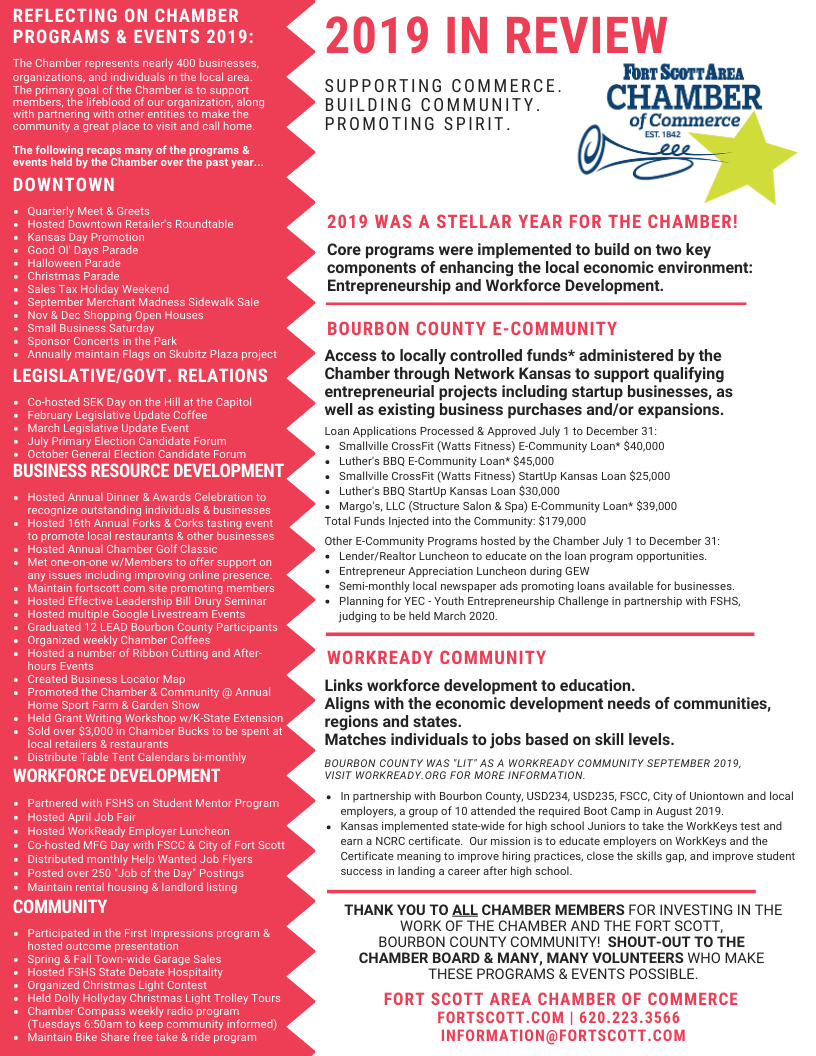 REFLECTING ON CHAMBER PROGRAMS & EVENTS 2019:

The Chamber represents nearly 400 businesses, organizations, and individuals in the local area. The primary goal of the Chamber is to support members, the lifeblood of our organization, along with partnering with other entities to make the community a great place to visit and call home.

The following recaps many of the programs & events held by the Chamber over the past year...

DOWNTOWN

- Quarterly Meet & Greets
- Hosted Downtown Retailer's Roundtable
- Kansas Day Promotion
- Good Ol' Days Parade
- Halloween Parade
- Christmas Parade
- Sales Tax Holiday Weekend
- September Merchant Madness Sidewalk Sale
- Nov & Dec Shopping Open Houses
- Small Business Saturday
- Sponsor Concerts in the Park
- Annually maintain Flags on Skubitz Plaza project

LEGISLATIVE/GOVT. RELATIONS

- Co-hosted SEK Day on the Hill at the Capitol
- February Legislative Update Coffee
- March Legislative Update Event
- July Primary Election Candidate Forum
- October General Election Candidate Forum

BUSINESS RESOURCE DEVELOPMENT

- Hosted Annual Dinner & Awards Celebration to recognize outstanding individuals & businesses
- Hosted 16th Annual Forks & Corks tasting event to promote local restaurants & other businesses
- Hosted Annual Chamber Golf Classic
- Met one-on-one w/Members to offer support on any issues including improving online presence.
- Maintain fortscott.com site promoting members
- Hosted Effective Leadership Bill Drury Seminar
- Hosted multiple Google Livestream Events
- Graduated 12 LEAD Bourbon County Participants
- Organized weekly Chamber Coffees
- Hosted a number of Ribbon Cutting and After-hours Events
- Created Business Locator Map
- Promoted the Chamber & Community @ Annual Home Sport Farm & Garden Show
- Held Grant Writing Workshop w/K-State Extension
- Sold over $3,000 in Chamber Bucks to be spent at local retailers & restaurants
- Distribute Table Tent Calendars bi-monthly

WORKFORCE DEVELOPMENT

- Partnered with FSHS on Student Mentor Program
- Hosted April Job Fair
- Hosted WorkReady Employer Luncheon
- Co-hosted MFG Day with FSCC & City of Fort Scott
- Distributed monthly Help Wanted Job Flyers
- Posted over 250 "Job of the Day" Postings
- Maintain rental housing & landlord listing

COMMUNITY

- Participated in the First Impressions program & hosted outcome presentation
- Spring & Fall Town-wide Garage Sales
- Hosted FSHS State Debate Hospitality
- Organized Christmas Light Contest
- Held Dolly Hollyday Christmas Light Trolley Tours
- Chamber Compass weekly radio program (Tuesdays 6:50am to keep community informed)
- Maintain Bike Share free take & ride program

2019 IN REVIEW

SUPPORTING COMMERCE.
BUILDING COMMUNITY.
PROMOTING SPIRIT.

FORT SCOTT AREA CHAMBER of Commerce EST. 1842

2019 WAS A STELLAR YEAR FOR THE CHAMBER!

Core programs were implemented to build on two key components of enhancing the local economic environment: Entrepreneurship and Workforce Development.

BOURBON COUNTY E-COMMUNITY

Access to locally controlled funds* administered by the Chamber through Network Kansas to support qualifying entrepreneurial projects including startup businesses, as well as existing business purchases and/or expansions.

Loan Applications Processed & Approved July 1 to December 31:
- Smallville CrossFit (Watts Fitness) E-Community Loan* $40,000
- Luther's BBQ E-Community Loan* $45,000
- Smallville CrossFit (Watts Fitness) StartUp Kansas Loan $25,000
- Luther's BBQ StartUp Kansas Loan $30,000
- Margo's, LLC (Structure Salon & Spa) E-Community Loan* $39,000

Total Funds Injected into the Community: $179,000

Other E-Community Programs hosted by the Chamber July 1 to December 31:
- Lender/Realtor Luncheon to educate on the loan program opportunities.
- Entrepreneur Appreciation Luncheon during GEW
- Semi-monthly local newspaper ads promoting loans available for businesses.
- Planning for YEC - Youth Entrepreneurship Challenge in partnership with FSHS, judging to be held March 2020.

WORKREADY COMMUNITY

Links workforce development to education.
Aligns with the economic development needs of communities, regions and states.
Matches individuals to jobs based on skill levels.

BOURBON COUNTY WAS "LIT" AS A WORKREADY COMMUNITY SEPTEMBER 2019, VISIT WORKREADY.ORG FOR MORE INFORMATION.

- In partnership with Bourbon County, USD234, USD235, FSCC, City of Uniontown and local employers, a group of 10 attended the required Boot Camp in August 2019.
- Kansas implemented state-wide for high school Juniors to take the WorkKeys test and earn a NCRC certificate. Our mission is to educate employers on WorkKeys and the Certificate meaning to improve hiring practices, close the skills gap, and improve student success in landing a career after high school.

THANK YOU TO ALL CHAMBER MEMBERS FOR INVESTING IN THE WORK OF THE CHAMBER AND THE FORT SCOTT, BOURBON COUNTY COMMUNITY! SHOUT-OUT TO THE CHAMBER BOARD & MANY, MANY VOLUNTEERS WHO MAKE THESE PROGRAMS & EVENTS POSSIBLE.

FORT SCOTT AREA CHAMBER OF COMMERCE
FORTSCOTT.COM | 620.223.3566
INFORMATION@FORTSCOTT.COM